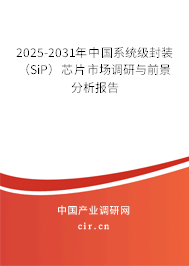 2025-2031年中国系统级封装（SiP）芯片市场调研与前景分析报告

中国产业调研网
cir.cn